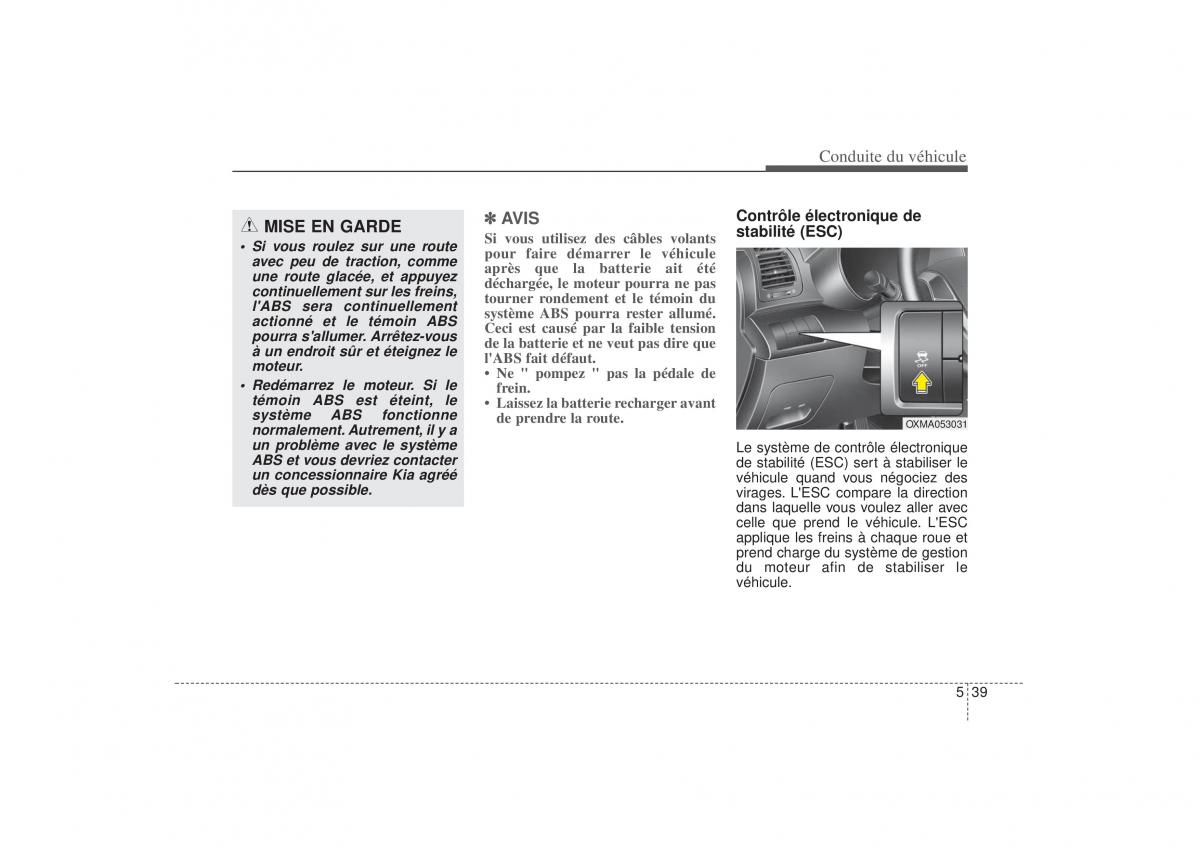 Conduite du véhicule

⚠ MISE EN GARDE

• Si vous roulez sur une route avec peu de traction, comme une route glacée, et appuyez continuellement sur les freins, l'ABS sera continuellement actionné et le témoin ABS pourra s'allumer. Arrêtez-vous à un endroit sûr et éteignez le moteur.
• Redémarrez le moteur. Si le témoin ABS est éteint, le système ABS fonctionne normalement. Autrement, il y a un problème avec le système ABS et vous devriez contacter un concessionnaire Kia agréé dès que possible.

✽ AVIS

Si vous utilisez des câbles volants pour faire démarrer le véhicule après que la batterie ait été déchargée, le moteur pourra ne pas tourner rondement et le témoin du système ABS pourra rester allumé. Ceci est causé par la faible tension de la batterie et ne veut pas dire que l'ABS fait défaut.
• Ne " pompez " pas la pédale de frein.
• Laissez la batterie recharger avant de prendre la route.

Contrôle électronique de stabilité (ESC)

OFF

OXMA053031

Le système de contrôle électronique de stabilité (ESC) sert à stabiliser le véhicule quand vous négociez des virages. L'ESC compare la direction dans laquelle vous voulez aller avec celle que prend le véhicule. L'ESC applique les freins à chaque roue et prend charge du système de gestion du moteur afin de stabiliser le véhicule.

5 39